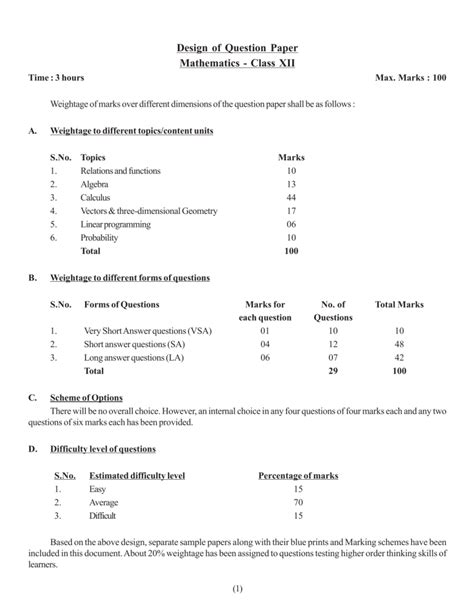 Design of Question Paper
Mathematics - Class XII

Time : 3 hours

Max. Marks : 100

Weightage of marks over different dimensions of the question paper shall be as follows :

A. Weightage to different topics/content units

| S.No. | Topics | Marks |
|---|---|---|
| 1. | Relations and functions | 10 |
| 2. | Algebra | 13 |
| 3. | Calculus | 44 |
| 4. | Vectors & three-dimensional Geometry | 17 |
| 5. | Linear programming | 06 |
| 6. | Probability | 10 |
| | Total | 100 |

B. Weightage to different forms of questions

| S.No. | Forms of Questions | Marks for each question | No. of Questions | Total Marks |
|---|---|---|---|---|
| 1. | Very Short Answer questions (VSA) | 01 | 10 | 10 |
| 2. | Short answer questions (SA) | 04 | 12 | 48 |
| 3. | Long answer questions (LA) | 06 | 07 | 42 |
| | Total | | 29 | 100 |

C. Scheme of Options

There will be no overall choice. However, an internal choice in any four questions of four marks each and any two questions of six marks each has been provided.

D. Difficulty level of questions

| S.No. | Estimated difficulty level | Percentage of marks |
|---|---|---|
| 1. | Easy | 15 |
| 2. | Average | 70 |
| 3. | Difficult | 15 |

Based on the above design, separate sample papers along with their blue prints and Marking schemes have been included in this document. About 20% weightage has been assigned to questions testing higher order thinking skills of learners.

(1)